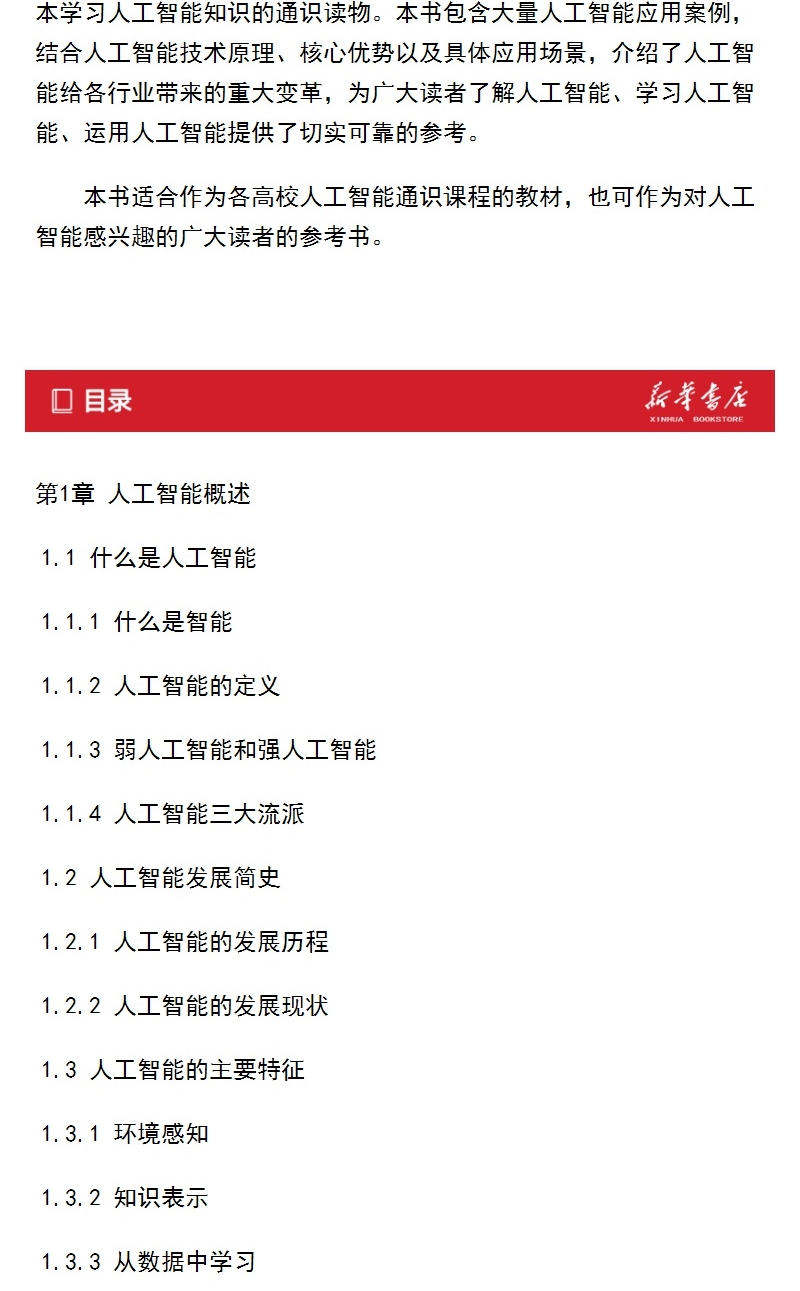 本学习人工智能知识的通识读物。本书包含大量人工智能应用案例，结合人工智能技术原理、核心优势以及具体应用场景，介绍了人工智能给各行业带来的重大变革，为广大读者了解人工智能、学习人工智能、运用人工智能提供了切实可靠的参考。

本书适合作为各高校人工智能通识课程的教材，也可作为对人工智能感兴趣的广大读者的参考书。

目录

新华书店
XINHUA BOOKSTORE

第1章 人工智能概述

1.1 什么是人工智能

1.1.1 什么是智能

1.1.2 人工智能的定义

1.1.3 弱人工智能和强人工智能

1.1.4 人工智能三大流派

1.2 人工智能发展简史

1.2.1 人工智能的发展历程

1.2.2 人工智能的发展现状

1.3 人工智能的主要特征

1.3.1 环境感知

1.3.2 知识表示

1.3.3 从数据中学习